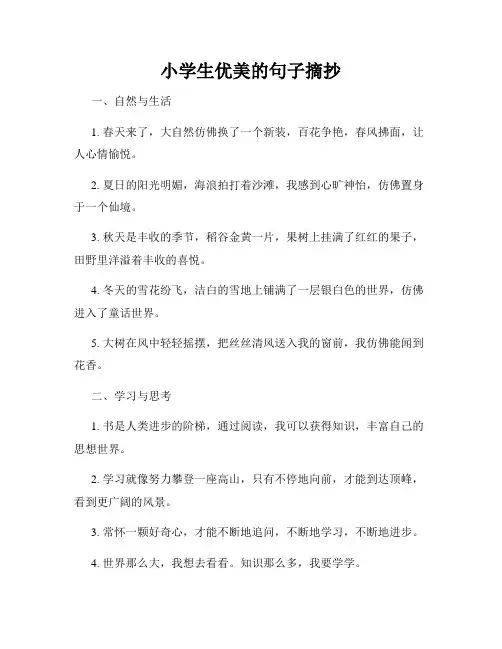 小学生优美的句子摘抄

一、自然与生活

1. 春天来了，大自然仿佛换了一个新装，百花争艳，春风拂面，让人心情愉悦。

2. 夏日的阳光明媚，海浪拍打着沙滩，我感到心旷神怡，仿佛置身于一个仙境。

3. 秋天是丰收的季节，稻谷金黄一片，果树上挂满了红红的果子，田野里洋溢着丰收的喜悦。

4. 冬天的雪花纷飞，洁白的雪地上铺满了一层银白色的世界，仿佛进入了童话世界。

5. 大树在风中轻轻摇摆，把丝丝清风送入我的窗前，我仿佛能闻到花香。

二、学习与思考

1. 书是人类进步的阶梯，通过阅读，我可以获得知识，丰富自己的思想世界。

2. 学习就像努力攀登一座高山，只有不停地向前，才能到达顶峰，看到更广阔的风景。

3. 常怀一颗好奇心，才能不断地追问，不断地学习，不断地进步。

4. 世界那么大，我想去看看。知识那么多，我要学学。